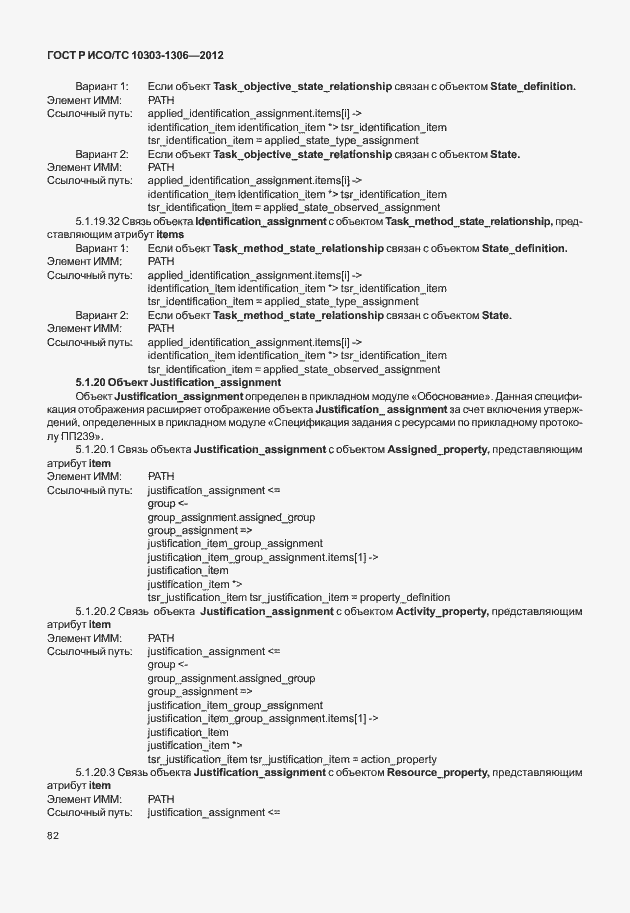 ГОСТ Р ИСО/ТС 10303-1306—2012

Вариант 1: Если объект Task_objective_state_relationship связан с объектом State_definition.
Элемент ИММ: PATH
Ссылочный путь: applied_identification_assignment.items[i] ->
identification_item identification_item *> tsr_identification_item
tsr_identification_item = applied_state_type_assignment
Вариант 2: Если объект Task_objective_state_relationship связан с объектом State.
Элемент ИММ: PATH
Ссылочный путь: applied_identification_assignment.items[i] ->
identification_item identification_item *> tsr_identification_item
tsr_identification_item = applied_state_observed_assignment

5.1.19.32 Связь объекта Identification_assignment с объектом Task_method_state_relationship, представляющим атрибут items
Вариант 1: Если объект Task_method_state_relationship связан с объектом State_definition.
Элемент ИММ: PATH
Ссылочный путь: applied_identification_assignment.items[i] ->
identification_item identification_item *> tsr_identification_item
tsr_identification_item = applied_state_type_assignment
Вариант 2: Если объект Task_method_state_relationship связан с объектом State.
Элемент ИММ: PATH
Ссылочный путь: applied_identification_assignment.items[i] ->
identification_item identification_item *> tsr_identification_item
tsr_identification_item = applied_state_observed_assignment

5.1.20 Объект Justification_assignment

Объект Justification_assignment определен в прикладном модуле «Обоснование». Данная спецификация отображения расширяет отображение объекта Justification_ assignment за счет включения утверждений, определенных в прикладном модуле «Спецификация задания с ресурсами по прикладному протоколу ПП239».

5.1.20.1 Связь объекта Justification_assignment с объектом Assigned_property, представляющим атрибут item
Элемент ИММ: PATH
Ссылочный путь: justification_assignment <=
group <-
group_assignment.assigned_group
group_assignment =>
justification_item_group_assignment
justification_item_group_assignment.items[1] ->
justification_item
justification_item *>
tsr_justification_item tsr_justification_item = property_definition

5.1.20.2 Связь объекта Justification_assignment с объектом Activity_property, представляющим атрибут item
Элемент ИММ: PATH
Ссылочный путь: justification_assignment <=
group <-
group_assignment.assigned_group
group_assignment =>
justification_item_group_assignment
justification_item_group_assignment.items[1] ->
justification_item
justification_item *>
tsr_justification_item tsr_justification_item = action_property

5.1.20.3 Связь объекта Justification_assignment с объектом Resource_property, представляющим атрибут item
Элемент ИММ: PATH
Ссылочный путь: justification_assignment <=

82